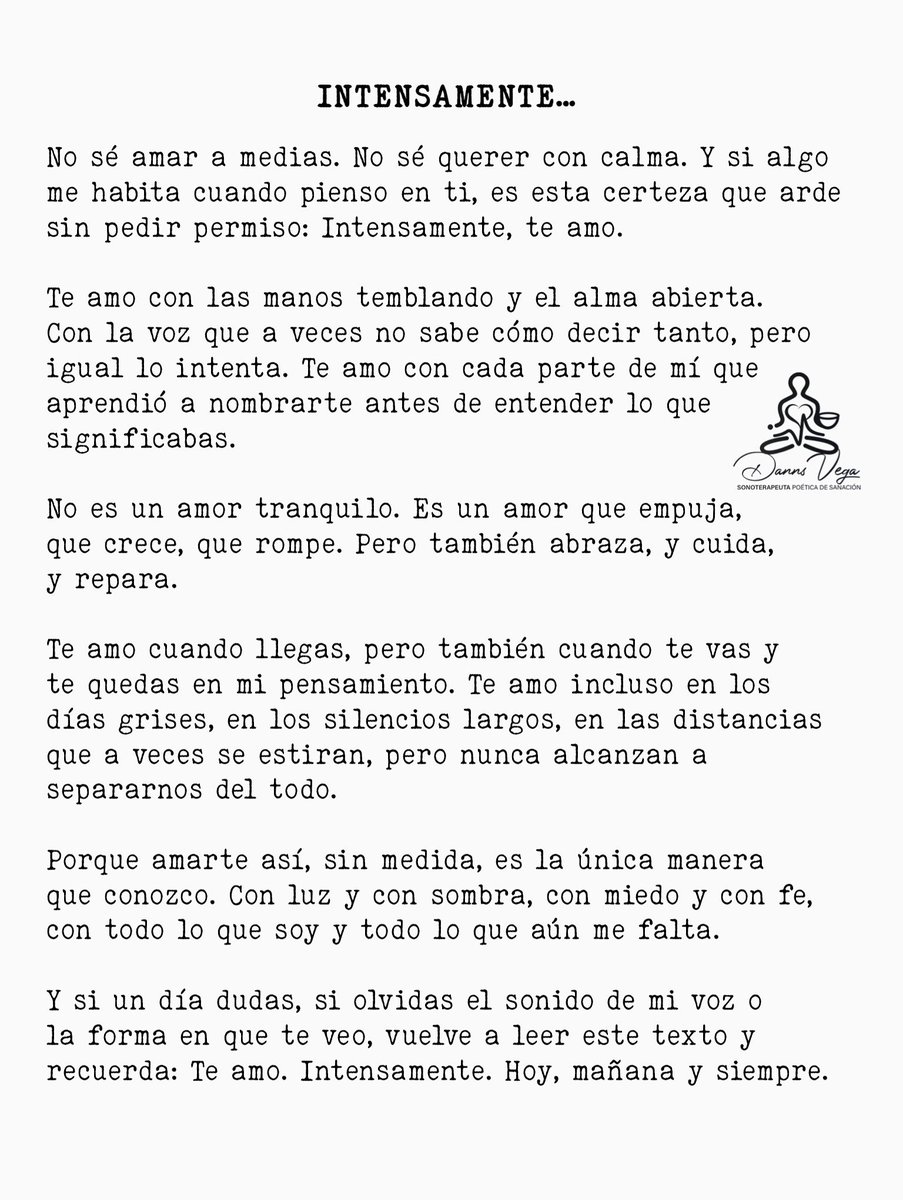 INTENSAMENTE…

No sé amar a medias. No sé querer con calma. Y si algo me habita cuando pienso en ti, es esta certeza que arde sin pedir permiso: Intensamente, te amo.

Te amo con las manos temblando y el alma abierta. Con la voz que a veces no sabe cómo decir tanto, pero igual lo intenta. Te amo con cada parte de mí que aprendió a nombrarte antes de entender lo que significabas.

Danns Vega
SONOTERAPEUTA POÉTICA DE SANACIÓN

No es un amor tranquilo. Es un amor que empuja, que crece, que rompe. Pero también abraza, y cuida, y repara.

Te amo cuando llegas, pero también cuando te vas y te quedas en mi pensamiento. Te amo incluso en los días grises, en los silencios largos, en las distancias que a veces se estiran, pero nunca alcanzan a separarnos del todo.

Porque amarte así, sin medida, es la única manera que conozco. Con luz y con sombra, con miedo y con fe, con todo lo que soy y todo lo que aún me falta.

Y si un día dudas, si olvidas el sonido de mi voz o la forma en que te veo, vuelve a leer este texto y recuerda: Te amo. Intensamente. Hoy, mañana y siempre.